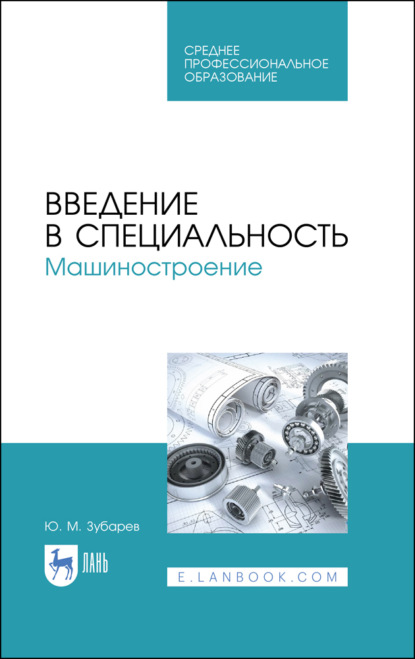 СРЕДНЕЕ ПРОФЕССИОНАЛЬНОЕ ОБРАЗОВАНИЕ

ВВЕДЕНИЕ В СПЕЦИАЛЬНОСТЬ
Машиностроение

Ю. М. Зубарев

ЛАНЬ

E.LANBOOK.COM